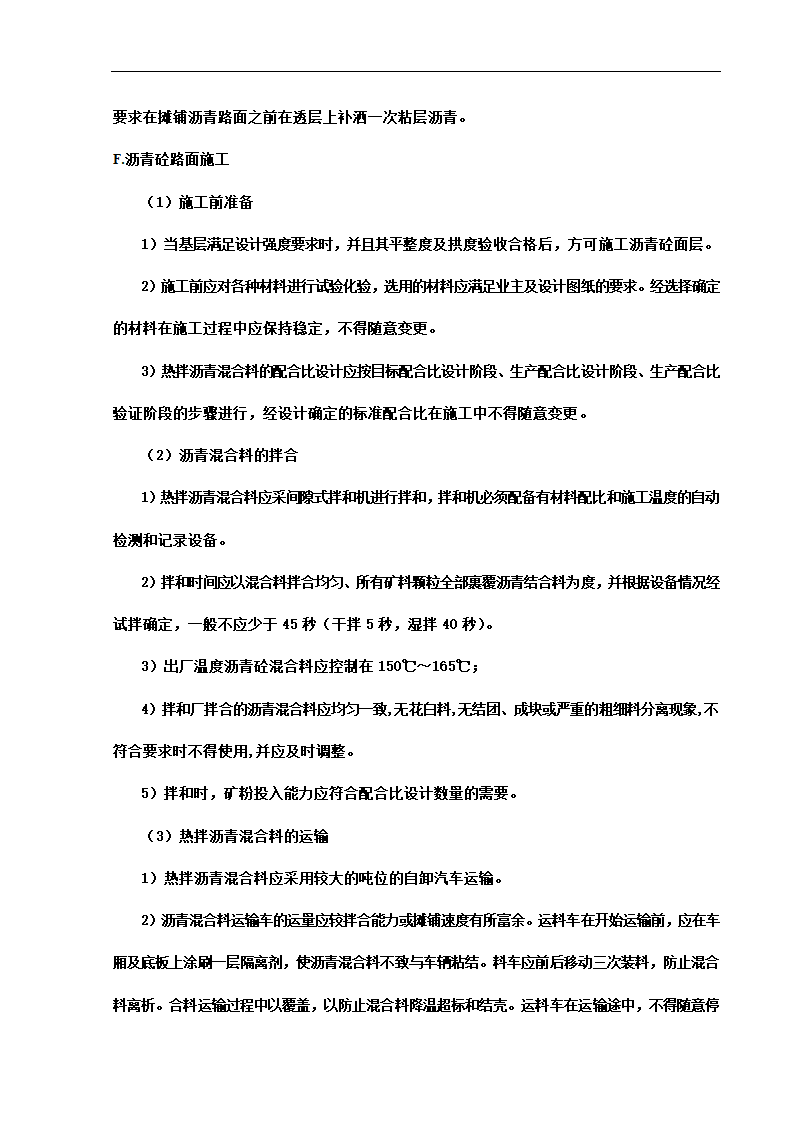 要求在摊铺沥青路面之前在透层上补洒一次粘层沥青。

F.沥青砼路面施工

（1）施工前准备

1）当基层满足设计强度要求时，并且其平整度及拱度验收合格后，方可施工沥青砼面层。

2）施工前应对各种材料进行试验化验，选用的材料应满足业主及设计图纸的要求。经选择确定的材料在施工过程中应保持稳定，不得随意变更。

3）热拌沥青混合料的配合比设计应按目标配合比设计阶段、生产配合比设计阶段、生产配合比验证阶段的步骤进行，经设计确定的标准配合比在施工中不得随意变更。

（2）沥青混合料的拌合

1）热拌沥青混合料应采间隙式拌和机进行拌和，拌和机必须配备有材料配比和施工温度的自动检测和记录设备。

2）拌和时间应以混合料拌合均匀、所有矿料颗粒全部裹覆沥青结合料为度，并根据设备情况经试拌确定，一般不应少于 45 秒（干拌 5 秒，湿拌 40 秒）。

3）出厂温度沥青砼混合料应控制在 150℃～165℃；

4）拌和厂拌合的沥青混合料应均匀一致,无花白料,无结团、成块或严重的粗细料分离现象,不符合要求时不得使用,并应及时调整。

5）拌和时，矿粉投入能力应符合配合比设计数量的需要。

（3）热拌沥青混合料的运输

1）热拌沥青混合料应采用较大的吨位的自卸汽车运输。

2）沥青混合料运输车的运量应较拌合能力或摊铺速度有所富余。运料车在开始运输前，应在车厢及底板上涂刷一层隔离剂，使沥青混合料不致与车辆粘结。料车应前后移动三次装料，防止混合料离析。合料运输过程中以覆盖，以防止混合料降温超标和结壳。运料车在运输途中，不得随意停